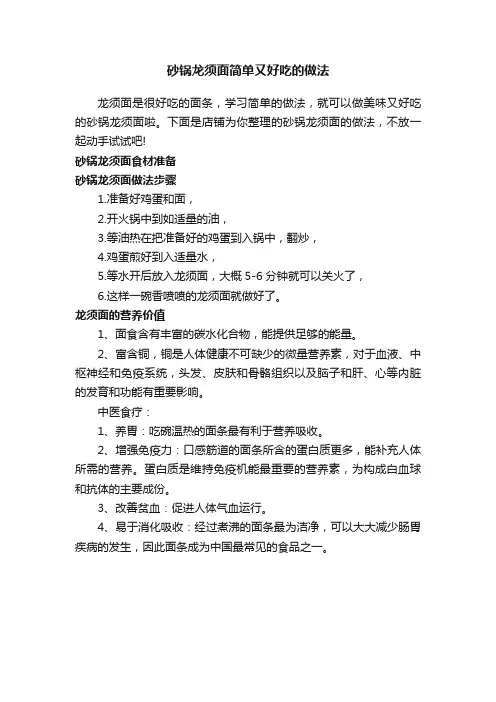 砂锅龙须面简单又好吃的做法

龙须面是很好吃的面条，学习简单的做法，就可以做美味又好吃的砂锅龙须面啦。下面是店铺为你整理的砂锅龙须面的做法，不放一起动手试试吧!

砂锅龙须面食材准备

砂锅龙须面做法步骤

1.准备好鸡蛋和面，

2.开火锅中到如适量的油，

3.等油热在把准备好的鸡蛋到入锅中，翻炒，

4.鸡蛋煎好到入适量水，

5.等水开后放入龙须面，大概 5-6 分钟就可以关火了，

6.这样一碗香喷喷的龙须面就做好了。

龙须面的营养价值

1、面食含有丰富的碳水化合物，能提供足够的能量。

2、富含铜，铜是人体健康不可缺少的微量营养素，对于血液、中枢神经和免疫系统，头发、皮肤和骨骼组织以及脑子和肝、心等内脏的发育和功能有重要影响。

中医食疗：

1、养胃：吃碗温热的面条最有利于营养吸收。

2、增强免疫力：口感筋道的面条所含的蛋白质更多，能补充人体所需的营养。蛋白质是维持免疫机能最重要的营养素，为构成白血球和抗体的主要成份。

3、改善贫血：促进人体气血运行。

4、易于消化吸收：经过煮沸的面条最为洁净，可以大大减少肠胃疾病的发生，因此面条成为中国最常见的食品之一。